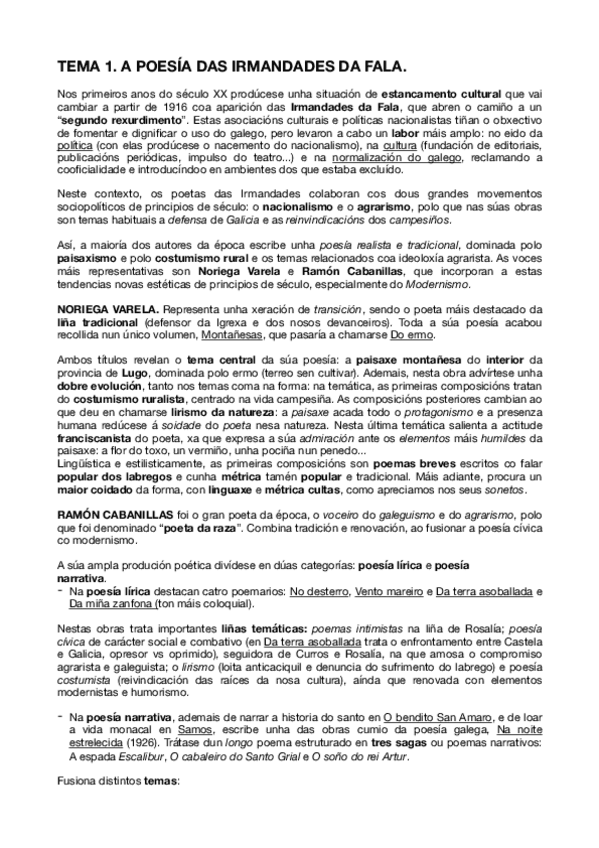 TEMA 1. A POESÍA DAS IRMANDADES DA FALA.

Nos primeiros anos do século XX prodúcese unha situación de estancamento cultural que vai cambiar a partir de 1916 coa aparición das Irmandades da Fala, que abren o camiño a un "segundo rexurdimento". Estas asociacións culturais e políticas nacionalistas tiñan o obxectivo de fomentar e dignificar o uso do galego, pero levaron a cabo un labor máis amplo: no eido da política (con elas prodúcese o nacemento do nacionalismo), na cultura (fundación de editoriais, publicacións periódicas, impulso do teatro...) e na normalización do galego, reclamando a cooficialidade e introducíndoo en ambientes dos que estaba excluído.

Neste contexto, os poetas das Irmandades colaboran cos dous grandes movementos sociopolíticos de principios de século: o nacionalismo e o agrarismo, polo que nas súas obras son temas habituais a defensa de Galicia e as reinvindicacións dos campesiños.

Así, a maioría dos autores da época escribe unha poesía realista e tradicional, dominada polo paisaxismo e polo costumismo rural e os temas relacionados coa ideoloxía agrarista. As voces máis representativas son Noriega Varela e Ramón Cabanillas, que incorporan a estas tendencias novas estéticas de principios de século, especialmente do Modernismo.

NORIEGA VARELA. Representa unha xeración de transición, sendo o poeta máis destacado da liña tradicional (defensor da Igrexa e dos nosos devanceiros). Toda a súa poesía acabou recollida nun único volumen, Montañesas, que pasaría a chamarse Do ermo.

Ambos títulos revelan o tema central da súa poesía: a paisaxe montañesa do interior da provincia de Lugo, dominada polo ermo (terreo sen cultivar). Ademais, nesta obra advírtese unha dobre evolución, tanto nos temas coma na forma: na temática, as primeiras composicións tratan do costumismo ruralista, centrado na vida campesiña. As composicións posteriores cambian ao que deu en chamarse lirismo da natureza: a paisaxe acada todo o protagonismo e a presenza humana redúcese á soidade do poeta nesa natureza. Nesta última temática salienta a actitude franciscanista do poeta, xa que expresa a súa admiración ante os elementos máis humildes da paisaxe: a flor do toxo, un vermiño, unha pociña nun penedo...
Lingüística e estilisticamente, as primeiras composicións son poemas breves escritos co falar popular dos labregos e cunha métrica tamén popular e tradicional. Máis adiante, procura un maior coidado da forma, con linguaxe e métrica cultas, como apreciamos nos seus sonetos.

RAMÓN CABANILLAS foi o gran poeta da época, o voceiro do galeguismo e do agrarismo, polo que foi denominado "poeta da raza". Combina tradición e renovación, ao fusionar a poesía cívica co modernismo.

A súa ampla produción poética divídese en dúas categorías: poesía lírica e poesía narrativa.
- Na poesía lírica destacan catro poemarios: No desterro, Vento mareiro e Da terra asoballada e Da miña zanfona (ton máis coloquial).

Nestas obras trata importantes liñas temáticas: poemas intimistas na liña de Rosalía; poesía cívica de carácter social e combativo (en Da terra asoballada trata o enfrontamento entre Castela e Galicia, opresor vs oprimido), seguidora de Curros e Rosalía, na que amosa o compromiso agrarista e galeguista; o lirismo (loita anticaciquil e denuncia do sufrimento do labrego) e poesía costumista (reivindicación das raíces da nosa cultura), aínda que renovada con elementos modernistas e humorismo.

- Na poesía narrativa, ademais de narrar a historia do santo en O bendito San Amaro, e de loar a vida monacal en Samos, escribe unha das obras cumio da poesía galega, Na noite estrelecida (1926). Trátase dun longo poema estruturado en tres sagas ou poemas narrativos: A espada Escalibur, O cabaleiro do Santo Grial e O soño do rei Artur.

Fusiona distintos temas: